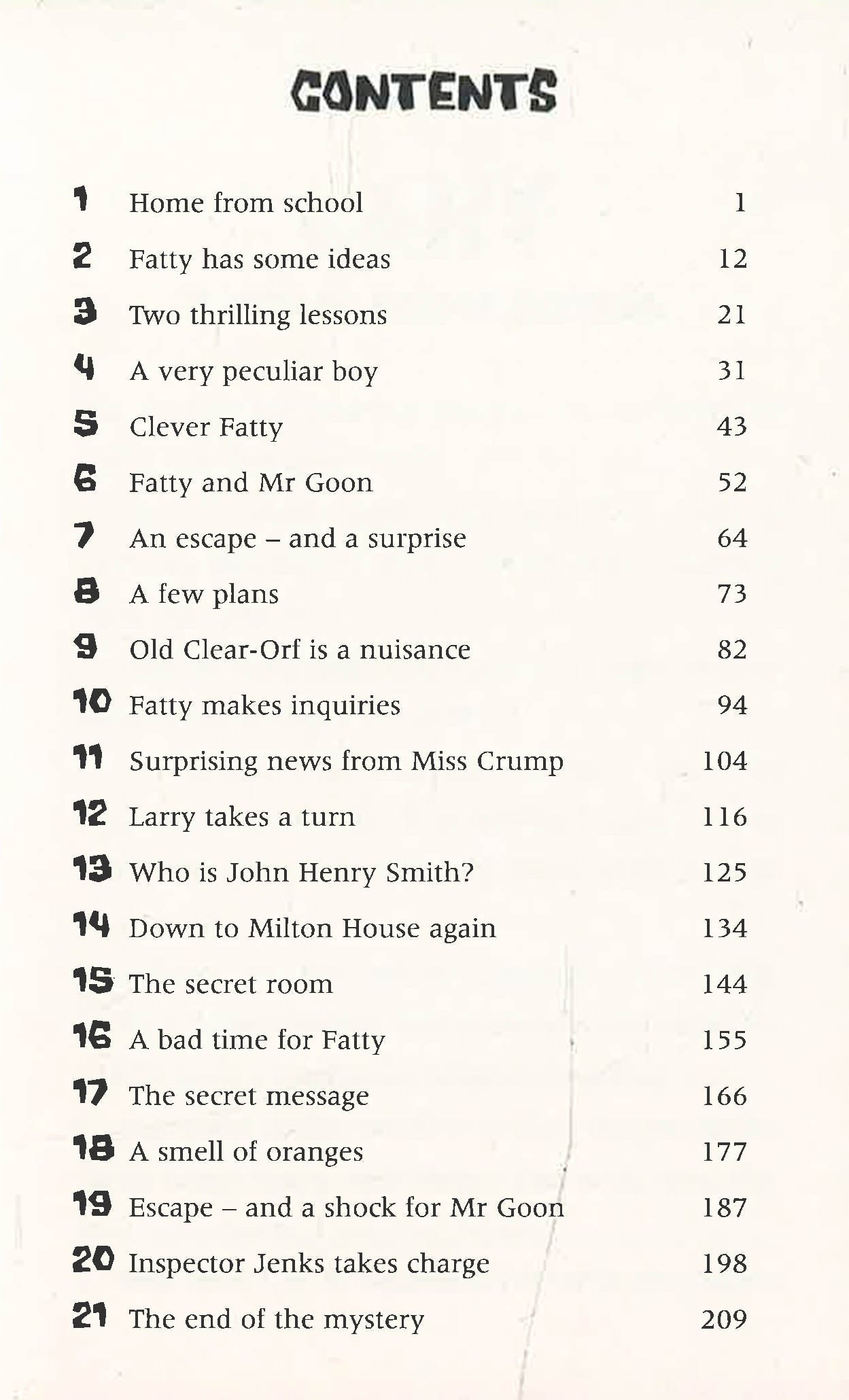 CONTENTS

| | | |
|---|---|---|
| 1 | Home from school | 1 |
| 2 | Fatty has some ideas | 12 |
| 3 | Two thrilling lessons | 21 |
| 4 | A very peculiar boy | 31 |
| 5 | Clever Fatty | 43 |
| 6 | Fatty and Mr Goon | 52 |
| 7 | An escape – and a surprise | 64 |
| 8 | A few plans | 73 |
| 9 | Old Clear-Orf is a nuisance | 82 |
| 10 | Fatty makes inquiries | 94 |
| 11 | Surprising news from Miss Crump | 104 |
| 12 | Larry takes a turn | 116 |
| 13 | Who is John Henry Smith? | 125 |
| 14 | Down to Milton House again | 134 |
| 15 | The secret room | 144 |
| 16 | A bad time for Fatty | 155 |
| 17 | The secret message | 166 |
| 18 | A smell of oranges | 177 |
| 19 | Escape – and a shock for Mr Goon | 187 |
| 20 | Inspector Jenks takes charge | 198 |
| 21 | The end of the mystery | 209 |